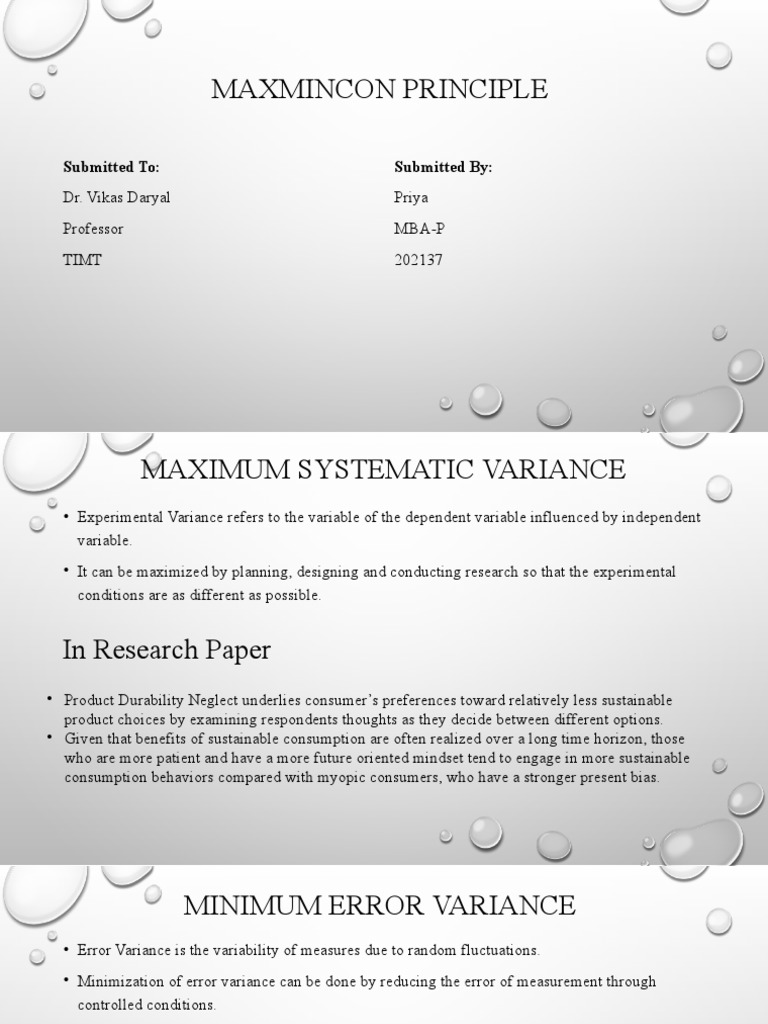 MAXMINCON PRINCIPLE

Submitted To:
Dr. Vikas Daryal
Professor
TIMT

Submitted By:
Priya
MBA-P
202137

MAXIMUM SYSTEMATIC VARIANCE

• Experimental Variance refers to the variable of the dependent variable influenced by independent variable.

• It can be maximized by planning, designing and conducting research so that the experimental conditions are as different as possible.

In Research Paper

• Product Durability Neglect underlies consumer's preferences toward relatively less sustainable product choices by examining respondents thoughts as they decide between different options.

• Given that benefits of sustainable consumption are often realized over a long time horizon, those who are more patient and have a more future oriented mindset tend to engage in more sustainable consumption behaviors compared with myopic consumers, who have a stronger present bias.

MINIMUM ERROR VARIANCE

• Error Variance is the variability of measures due to random fluctuations.

• Minimization of error variance can be done by reducing the error of measurement through controlled conditions.